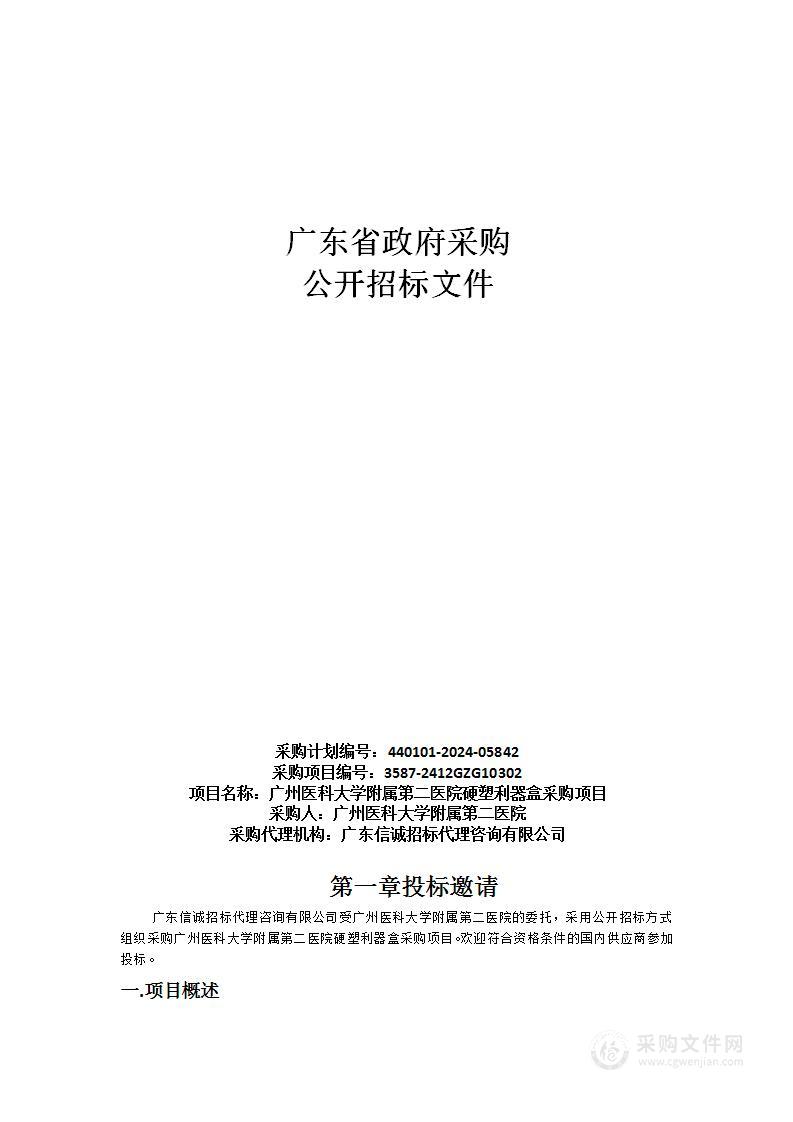 广东省政府采购
公开招标文件

采购计划编号：440101-2024-05842
采购项目编号：3587-2412GZG10302
项目名称：广州医科大学附属第二医院硬塑利器盒采购项目
采购人：广州医科大学附属第二医院
采购代理机构：广东信诚招标代理咨询有限公司

第一章投标邀请

广东信诚招标代理咨询有限公司受广州医科大学附属第二医院的委托，采用公开招标方式组织采购广州医科大学附属第二医院硬塑利器盒采购项目。欢迎符合资格条件的国内供应商参加投标。

一.项目概述

采购文件网
www.cgwenjian.com